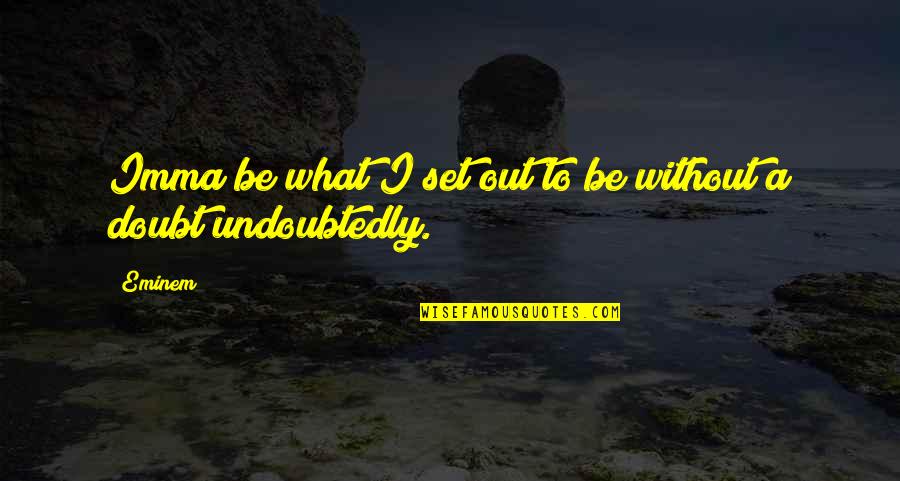 Imma be what I set out to be without a doubt undoubtedly.

Eminem

WISEFAMOUSQUOTES.COM